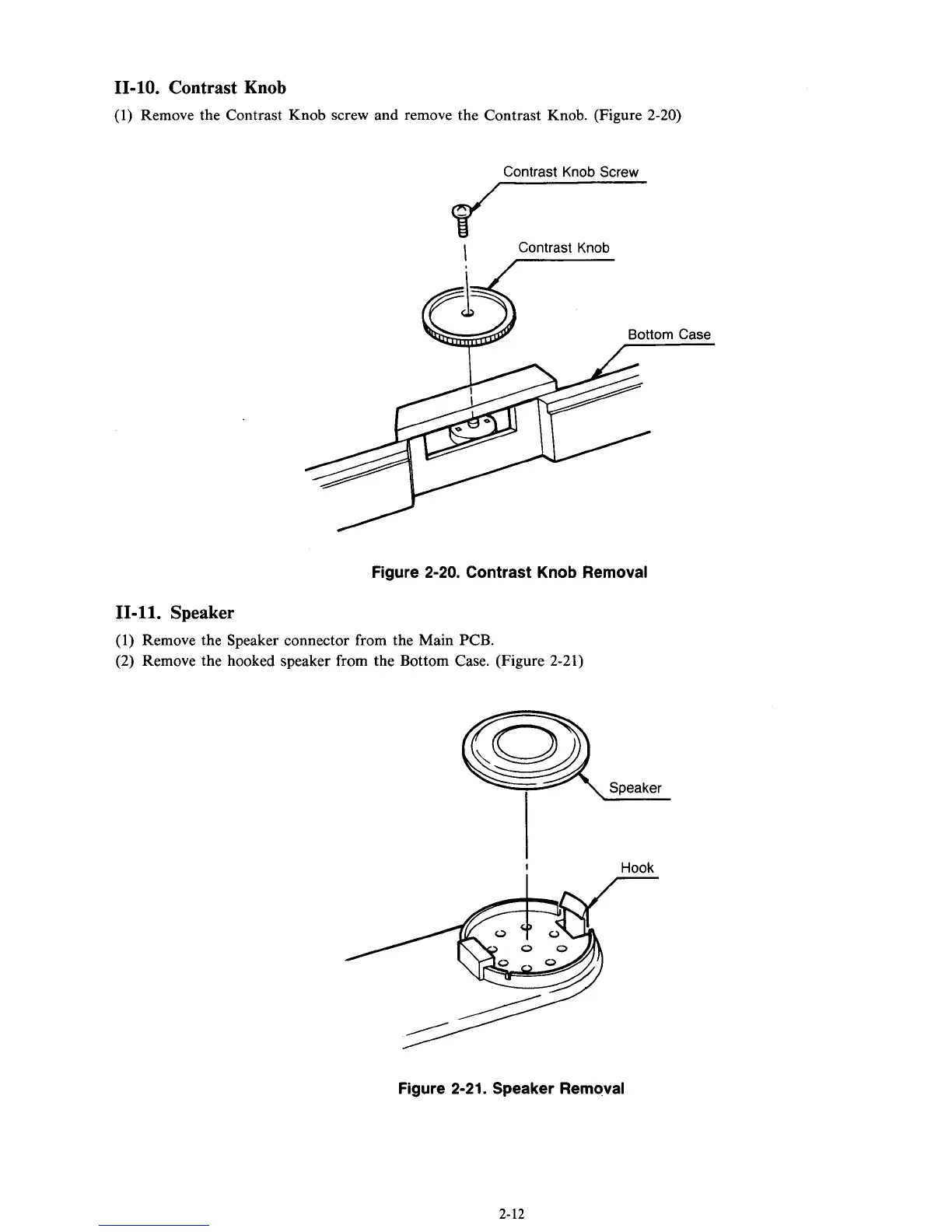 II-10. Contrast Knob

(1) Remove the Contrast Knob screw and remove the Contrast Knob. (Figure 2-20)

Contrast Knob Screw

Contrast Knob

Bottom Case

Figure 2-20. Contrast Knob Removal

II-11. Speaker

(1) Remove the Speaker connector from the Main PCB.
(2) Remove the hooked speaker from the Bottom Case. (Figure 2-21)

Speaker

Hook

Figure 2-21. Speaker Removal

2-12